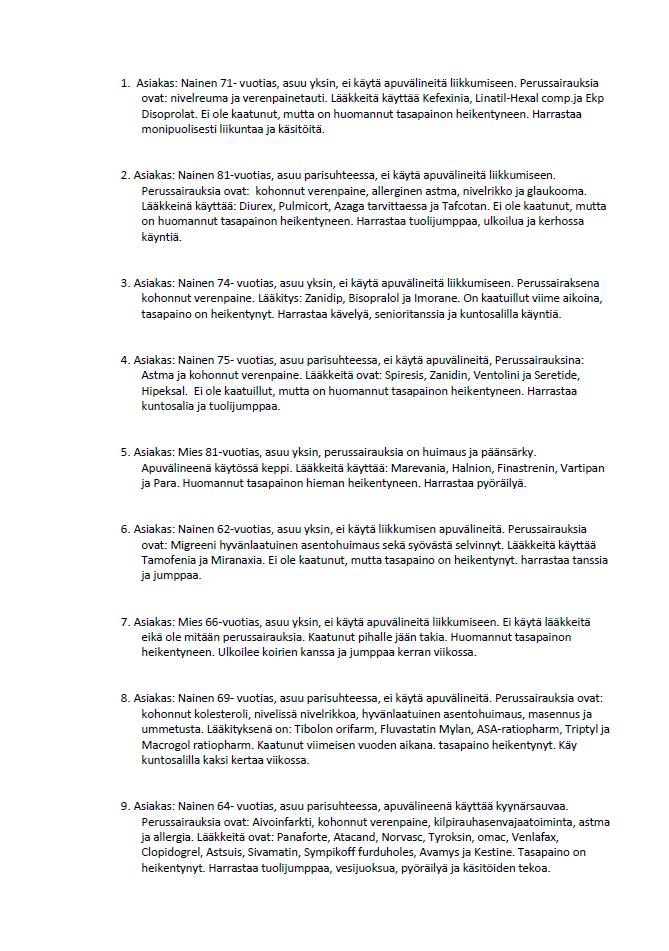 1. Asiakas: Nainen 71- vuotias, asuu yksin, ei käytä apuvälineitä liikkumiseen. Perussairauksia ovat: nivelreuma ja verenpainetauti. Lääkkeitä käyttää Kefexinia, Linatil-Hexal comp.ja Ekp Disoprolat. Ei ole kaatunut, mutta on huomannut tasapainon heikentyneen. Harrastaa monipuolisesti liikuntaa ja käsitöitä.

2. Asiakas: Nainen 81-vuotias, asuu parisuhteessa, ei käytä apuvälineitä liikkumiseen. Perussairauksia ovat: kohonnut verenpaine, allerginen astma, nivelrikko ja glaukooma. Lääkkeinä käyttää: Diurex, Pulmicort, Azaga tarvittaessa ja Tafcotan. Ei ole kaatunut, mutta on huomannut tasapainon heikentyneen. Harrastaa tuolijumppaa, ulkoilua ja kerhossa käyntiä.

3. Asiakas: Nainen 74- vuotias, asuu yksin, ei käytä apuvälineitä liikkumiseen. Perussairaksena kohonnut verenpaine. Lääkitys: Zanidip, Bisopralol ja Imorane. On kaatuillut viime aikoina, tasapaino on heikentynyt. Harrastaa kävelyä, senioritanssia ja kuntosalilla käyntiä.

4. Asiakas: Nainen 75- vuotias, asuu parisuhteessa, ei käytä apuvälineitä, Perussairauksina: Astma ja kohonnut verenpaine. Lääkkeitä ovat: Spiresis, Zanidin, Ventolini ja Seretide, Hipeksal. Ei ole kaatuillut, mutta on huomannut tasapainon heikentyneen. Harrastaa kuntosalia ja tuolijumppaa.

5. Asiakas: Mies 81-vuotias, asuu yksin, perussairauksia on huimaus ja päänsärky. Apuvälineenä käytössä keppi. Lääkkeitä käyttää: Marevania, Halnion, Finastrenin, Vartipan ja Para. Huomannut tasapainon hieman heikentyneen. Harrastaa pyöräilyä.

6. Asiakas: Nainen 62-vuotias, asuu yksin, ei käytä liikkumisen apuvälineitä. Perussairauksia ovat: Migreeni hyvänlaatuinen asentohuimaus sekä syövästä selvinnyt. Lääkkeitä käyttää Tamofenia ja Miranaxia. Ei ole kaatunut, mutta tasapaino on heikentynyt. harrastaa tanssia ja jumppaa.

7. Asiakas: Mies 66-vuotias, asuu yksin, ei käytä apuvälineitä liikkumiseen. Ei käytä lääkkeitä eikä ole mitään perussairauksia. Kaatunut pihalle jään takia. Huomannut tasapainon heikentyneen. Ulkoilee koirien kanssa ja jumppaa kerran viikossa.

8. Asiakas: Nainen 69- vuotias, asuu parisuhteessa, ei käytä apuvälineitä. Perussairauksia ovat: kohonnut kolesteroli, nivelissä nivelrikkoa, hyvänlaatuinen asentohuimaus, masennus ja ummetusta. Lääkityksenä on: Tibolon orifarm, Fluvastatin Mylan, ASA-ratiopharm, Triptyl ja Macrogol ratiopharm. Kaatunut viimeisen vuoden aikana. tasapaino heikentynyt. Käy kuntosalilla kaksi kertaa viikossa.

9. Asiakas: Nainen 64- vuotias, asuu parisuhteessa, apuvälineenä käyttää kyynärsauvaa. Perussairauksia ovat: Aivoinfarkti, kohonnut verenpaine, kilpirauhasenvajaatoiminta, astma ja allergia. Lääkkeitä ovat: Panaforte, Atacand, Norvasc, Tyroksin, omac, Venlafax, Clopidogrel, Astsuis, Sivamatin, Sympikoff furduholes, Avamys ja Kestine. Tasapaino on heikentynyt. Harrastaa tuolijumppaa, vesijuoksua, pyöräilyä ja käsitöiden tekoa.